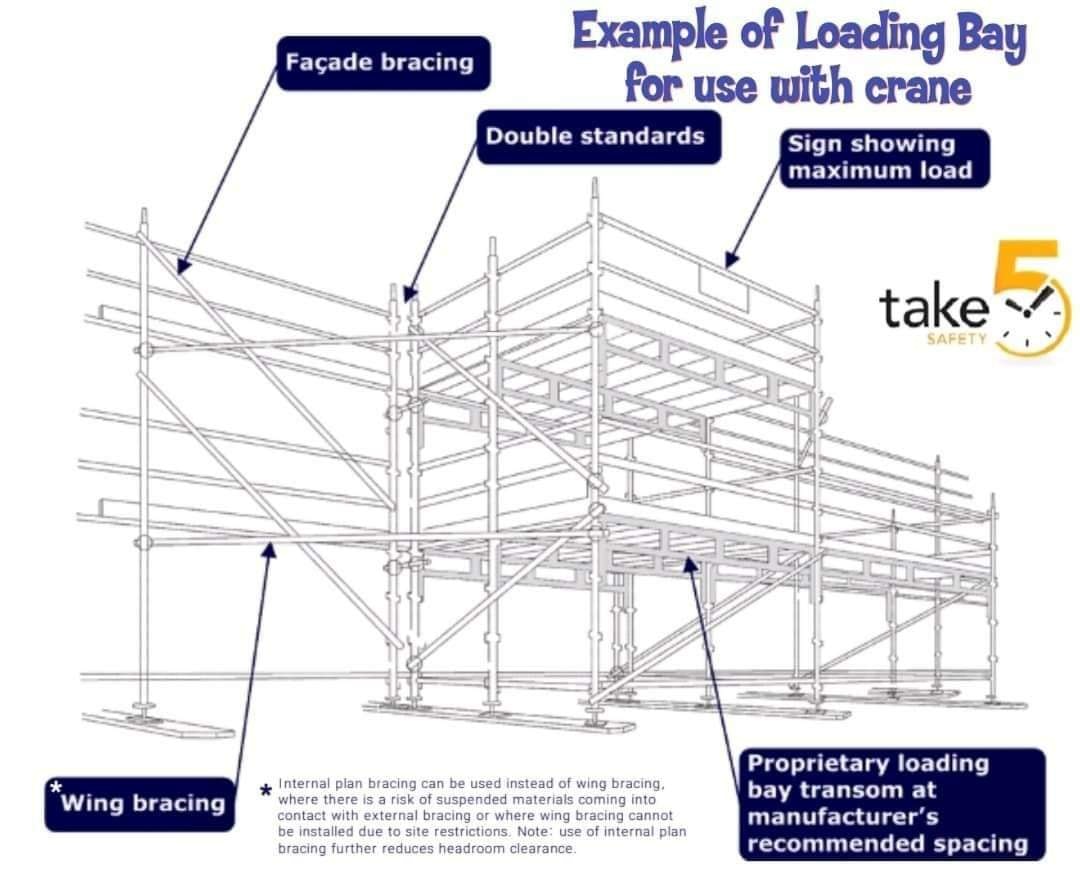 Example of Loading Bay for use with crane

Façade bracing

Double standards

Sign showing maximum load

take 5 SAFETY

*Wing bracing

* Internal plan bracing can be used instead of wing bracing, where there is a risk of suspended materials coming into contact with external bracing or where wing bracing cannot be installed due to site restrictions. Note: use of internal plan bracing further reduces headroom clearance.

Proprietary loading bay transom at manufacturer's recommended spacing